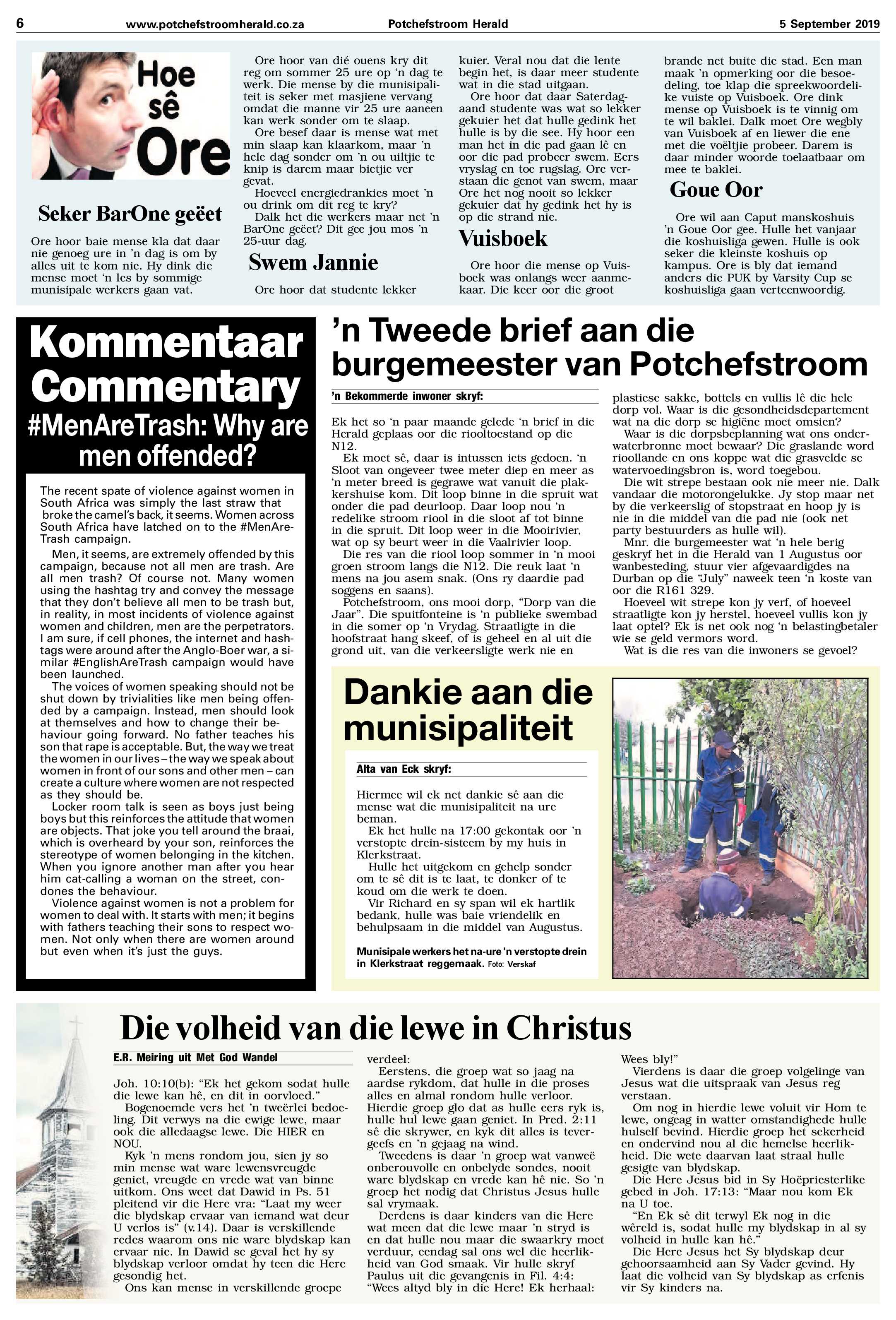 6 www.potchefstroomherald.co.za Potchefstroom Herald 5 September 2019

Hoe sê Ore

Seker BarOne geëet

Ore hoor baie mense kla dat daar nie genoeg ure in 'n dag is om by alles uit te kom nie. Hy dink die mense moet 'n les by sommige munisipale werkers gaan vat.

Ore hoor van dié ouens kry dit reg om sommer 25 ure op 'n dag te werk. Die mense by die munisipaliteit is seker met masjiene vervang omdat die manne vir 25 ure aaneen kan werk sonder om te slaap.

Ore besef daar is mense wat met min slaap kan klaarkom, maar 'n hele dag sonder om 'n ou uiltjie te knip is darem maar bietjie ver gevat.

Hoeveel energiedrankies moet 'n ou drink om dit reg te kry?

Dalk het die werkers maar net 'n BarOne geëet? Dit gee jou mos 'n 25-uur dag.

Swem Jannie

Ore hoor dat studente lekker kuier. Veral nou dat die lente begin het, is daar meer studente wat in die stad uitgaan.

Ore hoor dat daar Saterdagaand studente was wat so lekker gekuier het dat hulle gedink het hulle is by die see. Hy hoor een man het in die pad gaan lê en oor die pad probeer swem. Eers vryslag en toe rugslag. Ore verstaan die genot van swem, maar Ore het nog nooit so lekker gekuier dat hy gedink het hy is op die strand nie.

Vuisboek

Ore hoor die mense op Vuisboek was onlangs weer aanmekaar. Die keer oor die groot brande net buite die stad. Een man maak 'n opmerking oor die besoedeling, toe klap die spreekwoordelike vuiste op Vuisboek. Ore dink mense op Vuisboek is te vinnig om te wil baklei. Dalk moet Ore wegbly van Vuisboek af en liewer die ene met die voëltjie probeer. Darem is daar minder woorde toelaatbaar om mee te baklei.

Goue Oor

Ore wil aan Caput manskoshuis 'n Goue Oor gee. Hulle het vanjaar die koshuisliga gewen. Hulle is ook seker die kleinste koshuis op kampus. Ore is bly dat iemand anders die PUK by Varsity Cup se koshuisliga gaan verteenwoordig.

Kommentaar Commentary

#MenAreTrash: Why are men offended?

The recent spate of violence against women in South Africa was simply the last straw that broke the camel's back, it seems. Women across South Africa have latched on to the #MenAreTrash campaign.

Men, it seems, are extremely offended by this campaign, because not all men are trash. Are all men trash? Of course not. Many women using the hashtag try and convey the message that they don't believe all men to be trash but, in reality, in most incidents of violence against women and children, men are the perpetrators. I am sure, if cell phones, the internet and hashtags were around after the Anglo-Boer war, a similar #EnglishAreTrash campaign would have been launched.

The voices of women speaking should not be shut down by trivialities like men being offended by a campaign. Instead, men should look at themselves and how to change their behaviour going forward. No father teaches his son that rape is acceptable. But, the way we treat the women in our lives – the way we speak about women in front of our sons and other men – can create a culture where women are not respected as they should be.

Locker room talk is seen as boys just being boys but this reinforces the attitude that women are objects. That joke you tell around the braai, which is overheard by your son, reinforces the stereotype of women belonging in the kitchen. When you ignore another man after you hear him cat-calling a woman on the street, condones the behaviour.

Violence against women is not a problem for women to deal with. It starts with men; it begins with fathers teaching their sons to respect women. Not only when there are women around but even when it's just the guys.

'n Tweede brief aan die burgemeester van Potchefstroom

'n Bekommerde inwoner skryf:

Ek het so 'n paar maande gelede 'n brief in die Herald geplaas oor die riooltoestand op die N12.

Ek moet sê, daar is intussen iets gedoen. 'n Sloot van ongeveer twee meter diep en meer as 'n meter breed is gegrawe wat vanuit die plakkershuise kom. Dit loop binne in die spruit wat onder die pad deurloop. Daar loop nou 'n redelike stroom riool in die sloot af tot binne in die spruit. Dit loop weer in die Mooirivier, wat op sy beurt weer in die Vaalrivier loop.

Die res van die riool loop sommer in 'n mooi groen stroom langs die N12. Die reuk laat 'n mens na jou asem snak. (Ons ry daardie pad soggens en saans).

Potchefstroom, ons mooi dorp, "Dorp van die Jaar". Die spuitfonteine is 'n publieke swembad in die somer op 'n Vrydag. Straatligte in die hoofstraat hang skeef, of is geheel en al uit die grond uit, van die verkeersligte werk nie en plastiese sakke, bottels en vullis lê die hele dorp vol. Waar is die gesondheidsdepartement wat na die dorp se higiëne moet omsien?

Waar is die dorpsbeplanning wat ons onderwaterbronne moet bewaar? Die graslande word rioollande en ons koppe wat die grasvelde se watervoedingsbron is, word toegebou.

Die wit strepe bestaan ook nie meer nie. Dalk vandaar die motorongelukke. Jy stop maar net by die verkeerslig of stopstraat en hoop jy is nie in die middel van die pad nie (ook net party bestuurders as hulle wil).

Mnr. die burgemeester wat 'n hele berig geskryf het in die Herald van 1 Augustus oor wanbesteding, stuur vier afgevaardigdes na Durban op die "July" naweek teen 'n koste van oor die R161 329.

Hoeveel wit strepe kon jy verf, of hoeveel straatligte kon jy herstel, hoeveel vullis kon jy laat optel? Ek is net ook nog 'n belastingbetaler wie se geld vermors word.

Wat is die res van die inwoners se gevoel?

Dankie aan die munisipaliteit

Alta van Eck skryf:

Hiermee wil ek net dankie sê aan die mense wat die munisipaliteit na ure beman.

Ek het hulle na 17:00 gekontak oor 'n verstopte drein-sisteem by my huis in Klerkstraat.

Hulle het uitgekom en gehelp sonder om te sê dit is te laat, te donker of te koud om die werk te doen.

Vir Richard en sy span wil ek hartlik bedank, hulle was baie vriendelik en behulpsaam in die middel van Augustus.

Munisipale werkers het na-ure 'n verstopte drein in Klerkstraat reggemaak. Foto: Verskaf

Die volheid van die lewe in Christus

E.R. Meiring uit Met God Wandel

Joh. 10:10(b): "Ek het gekom sodat hulle die lewe kan hê, en dit in oorvloed."

Bogenoemde vers het 'n tweërlei bedoeling. Dit verwys na die ewige lewe, maar ook die alledaagse lewe. Die HIER en NOU.

Kyk 'n mens rondom jou, sien jy so min mense wat ware lewensvreugde geniet, vreugde en vrede wat van binne uitkom. Ons weet dat Dawid in Ps. 51 pleitend vir die Here vra: "Laat my weer die blydskap ervaar van iemand wat deur U verlos is" (v.14). Daar is verskillende redes waarom ons nie ware blydskap kan ervaar nie. In Dawid se geval het hy sy blydskap verloor omdat hy teen die Here gesondig het.

Ons kan mense in verskillende groepe verdeel:

Eerstens, die groep wat so jaag na aardse rykdom, dat hulle in die proses alles en almal rondom hulle verloor. Hierdie groep glo dat as hulle eers ryk is, hulle hul lewe gaan geniet. In Pred. 2:11 sê die skrywer, en kyk dit alles is tevergeefs en 'n gejaag na wind.

Tweedens is daar 'n groep wat vanweë onberouvolle en onbelyde sondes, nooit ware blydskap en vrede kan hê nie. So 'n groep het nodig dat Christus Jesus hulle sal vrymaak.

Derdens is daar kinders van die Here wat meen dat die lewe maar 'n stryd is en dat hulle nou maar die swaarkry moet verduur, eendag sal ons wel die heerlikheid van God smaak. Vir hulle skryf Paulus uit die gevangenis in Fil. 4:4: "Wees altyd bly in die Here! Ek herhaal: Wees bly!"

Vierdens is daar die groep volgelinge van Jesus wat die uitspraak van Jesus reg verstaan.

Om nog in hierdie lewe voluit vir Hom te lewe, ongeag in watter omstandighede hulle hulself bevind. Hierdie groep het sekerheid en ondervind nou al die hemelse heerlikheid. Die wete daarvan laat straal hulle gesigte van blydskap.

Die Here Jesus bid in Sy Hoëpriesterlike gebed in Joh. 17:13: "Maar nou kom Ek na U toe.

"En Ek sê dit terwyl Ek nog in die wêreld is, sodat hulle my blydskap in al sy volheid in hulle kan hê."

Die Here Jesus het Sy blydskap deur gehoorsaamheid aan Sy Vader gevind. Hy laat die volheid van Sy blydskap as erfenis vir Sy kinders na.